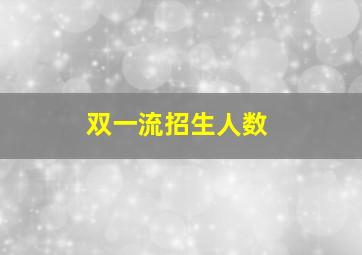 双一流招生人数